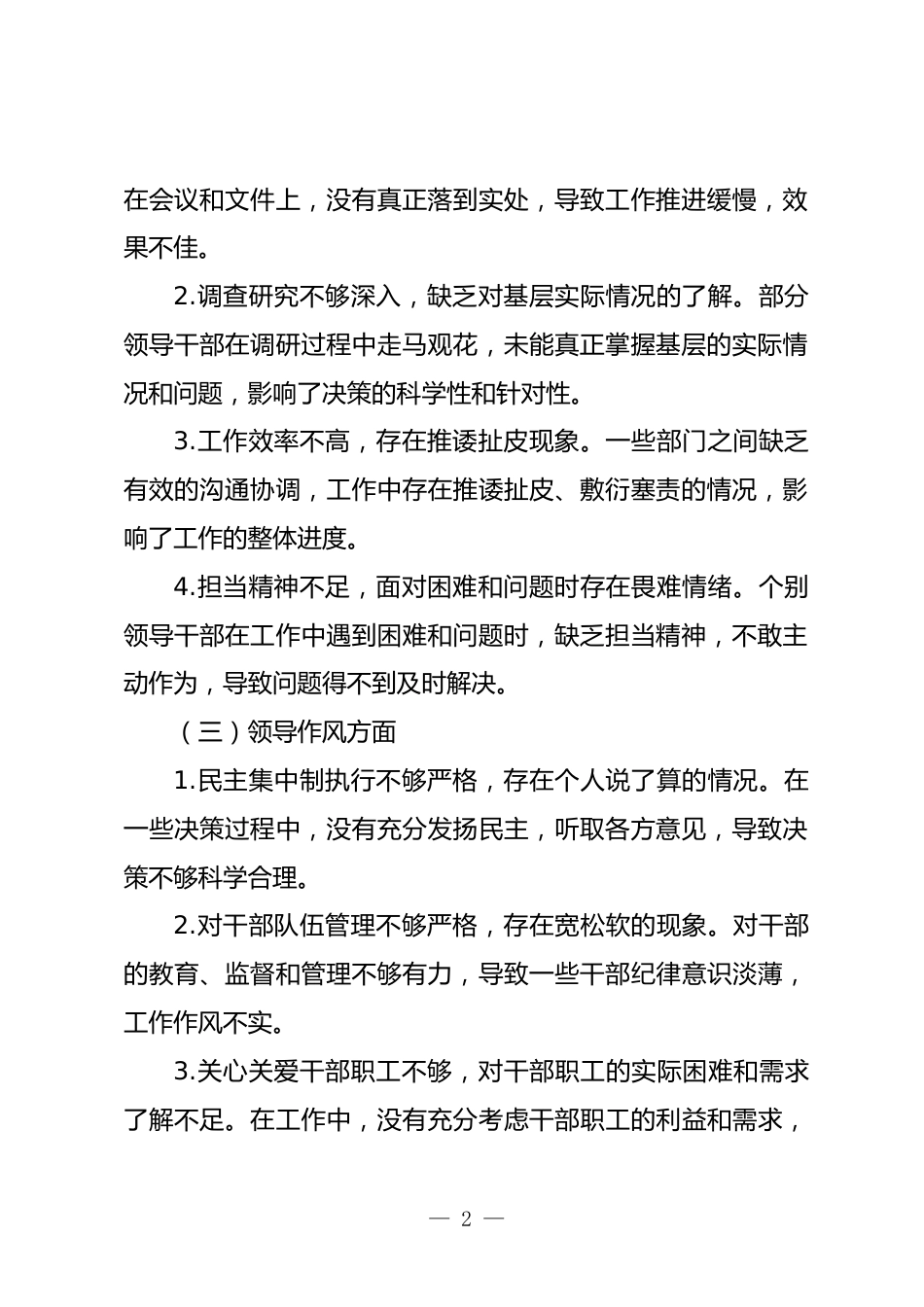 在会议和文件上，没有真正落到实处，导致工作推进缓慢，效果不佳。

2.调查研究不够深入，缺乏对基层实际情况的了解。部分领导干部在调研过程中走马观花，未能真正掌握基层的实际情况和问题，影响了决策的科学性和针对性。

3.工作效率不高，存在推诿扯皮现象。一些部门之间缺乏有效的沟通协调，工作中存在推诿扯皮、敷衍塞责的情况，影响了工作的整体进度。

4.担当精神不足，面对困难和问题时存在畏难情绪。个别领导干部在工作中遇到困难和问题时，缺乏担当精神，不敢主动作为，导致问题得不到及时解决。

（三）领导作风方面

1.民主集中制执行不够严格，存在个人说了算的情况。在一些决策过程中，没有充分发扬民主，听取各方意见，导致决策不够科学合理。

2.对干部队伍管理不够严格，存在宽松软的现象。对干部的教育、监督和管理不够有力，导致一些干部纪律意识淡薄，工作作风不实。

3.关心关爱干部职工不够，对干部职工的实际困难和需求了解不足。在工作中，没有充分考虑干部职工的利益和需求，

— 2 —